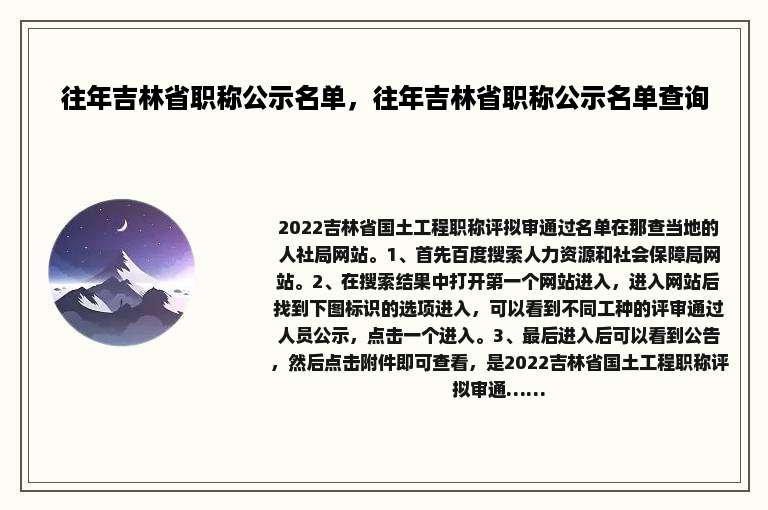 往年吉林省职称公示名单，往年吉林省职称公示名单查询

2022吉林省国土工程职称评拟审通过名单在那查当地的人社局网站。1、首先百度搜索人力资源和社会保障局网站。2、在搜索结果中打开第一个网站进入，进入网站后找到下图标识的选项进入，可以看到不同工种的评审通过人员公示，点击一个进入。3、最后进入后可以看到公告，然后点击附件即可查看，是2022吉林省国土工程职称评拟审通......